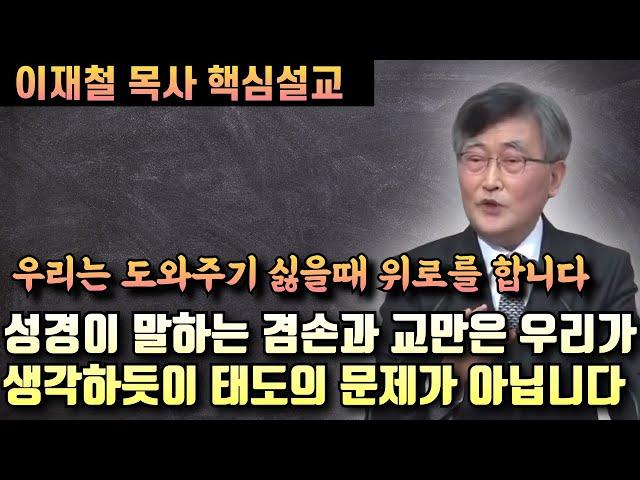 이재철 목사 핵심설교

우리는 도와주기 싫을때 위로를 합니다

성경이 말하는 겸손과 교만은 우리가 생각하듯이 태도의 문제가 아닙니다